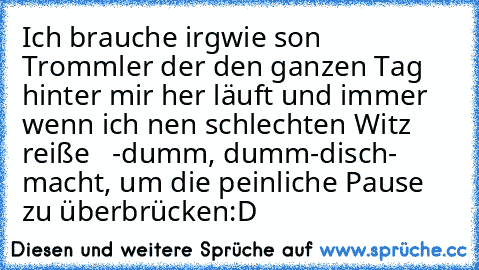 Ich brauche irgwie son Trommler der den ganzen Tag hinter mir her läuft und immer wenn ich nen schlechten Witz reiße -dumm, dumm-disch- macht, um die peinliche Pause zu überbrücken:D

Diesen und weitere Sprüche auf www.sprüche.cc